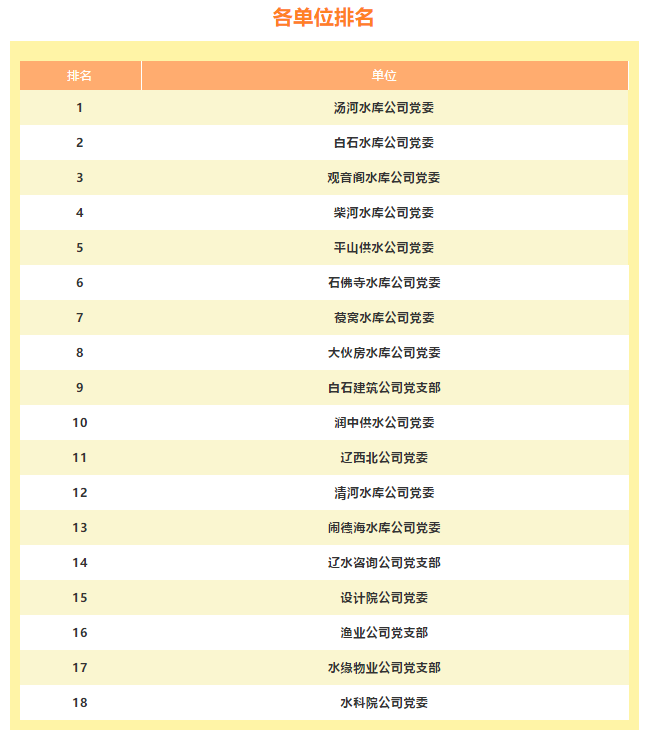 各单位排名

| 排名 | 单位 |
|---|---|
| 1 | 汤河水库公司党委 |
| 2 | 白石水库公司党委 |
| 3 | 观音阁水库公司党委 |
| 4 | 柴河水库公司党委 |
| 5 | 平山供水公司党委 |
| 6 | 石佛寺水库公司党委 |
| 7 | 葠窝水库公司党委 |
| 8 | 大伙房水库公司党委 |
| 9 | 白石建筑公司党支部 |
| 10 | 润中供水公司党委 |
| 11 | 辽西北公司党委 |
| 12 | 清河水库公司党委 |
| 13 | 闹德海水库公司党委 |
| 14 | 辽水咨询公司党支部 |
| 15 | 设计院公司党委 |
| 16 | 渔业公司党支部 |
| 17 | 水缘物业公司党支部 |
| 18 | 水科院公司党委 |